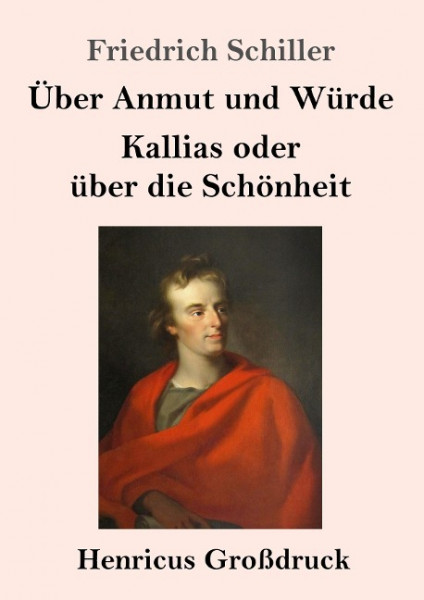 Friedrich Schiller

Über Anmut und Würde

Kallias oder über die Schönheit

Henricus Großdruck